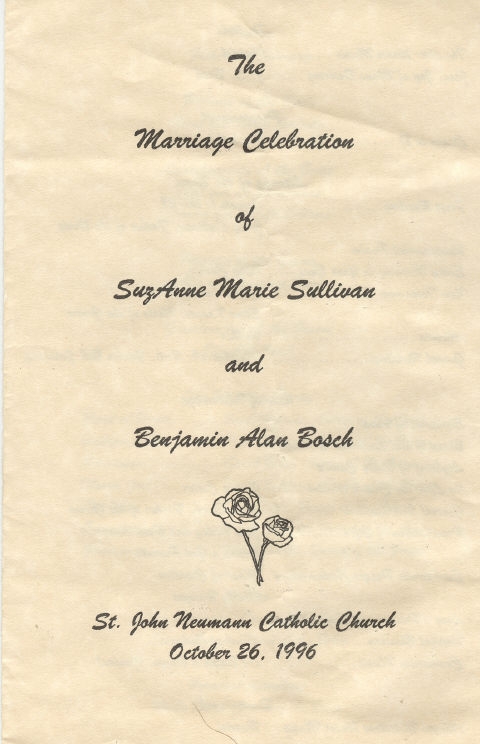 The

Marriage Celebration

of

SuzAnne Marie Sullivan

and

Benjamin Alan Bosch

St. John Neumann Catholic Church
October 26, 1996